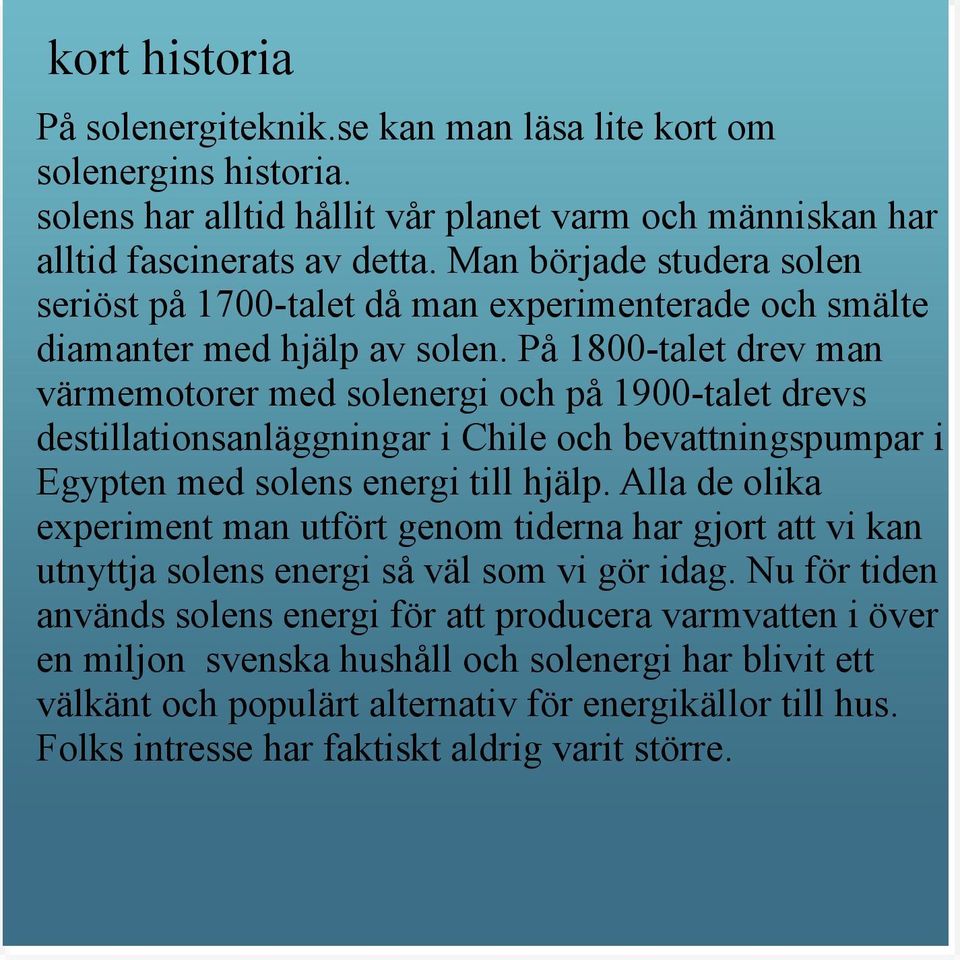 kort historia

På solenergiteknik.se kan man läsa lite kort om solenergins historia.
solens har alltid hållit vår planet varm och människan har alltid fascinerats av detta. Man började studera solen seriöst på 1700-talet då man experimenterade och smälte diamanter med hjälp av solen. På 1800-talet drev man värmemotorer med solenergi och på 1900-talet drevs destillationsanläggningar i Chile och bevattningspumpar i Egypten med solens energi till hjälp. Alla de olika experiment man utfört genom tiderna har gjort att vi kan utnyttja solens energi så väl som vi gör idag. Nu för tiden används solens energi för att producera varmvatten i över en miljon  svenska hushåll och solenergi har blivit ett välkänt och populärt alternativ för energikällor till hus. Folks intresse har faktiskt aldrig varit större.